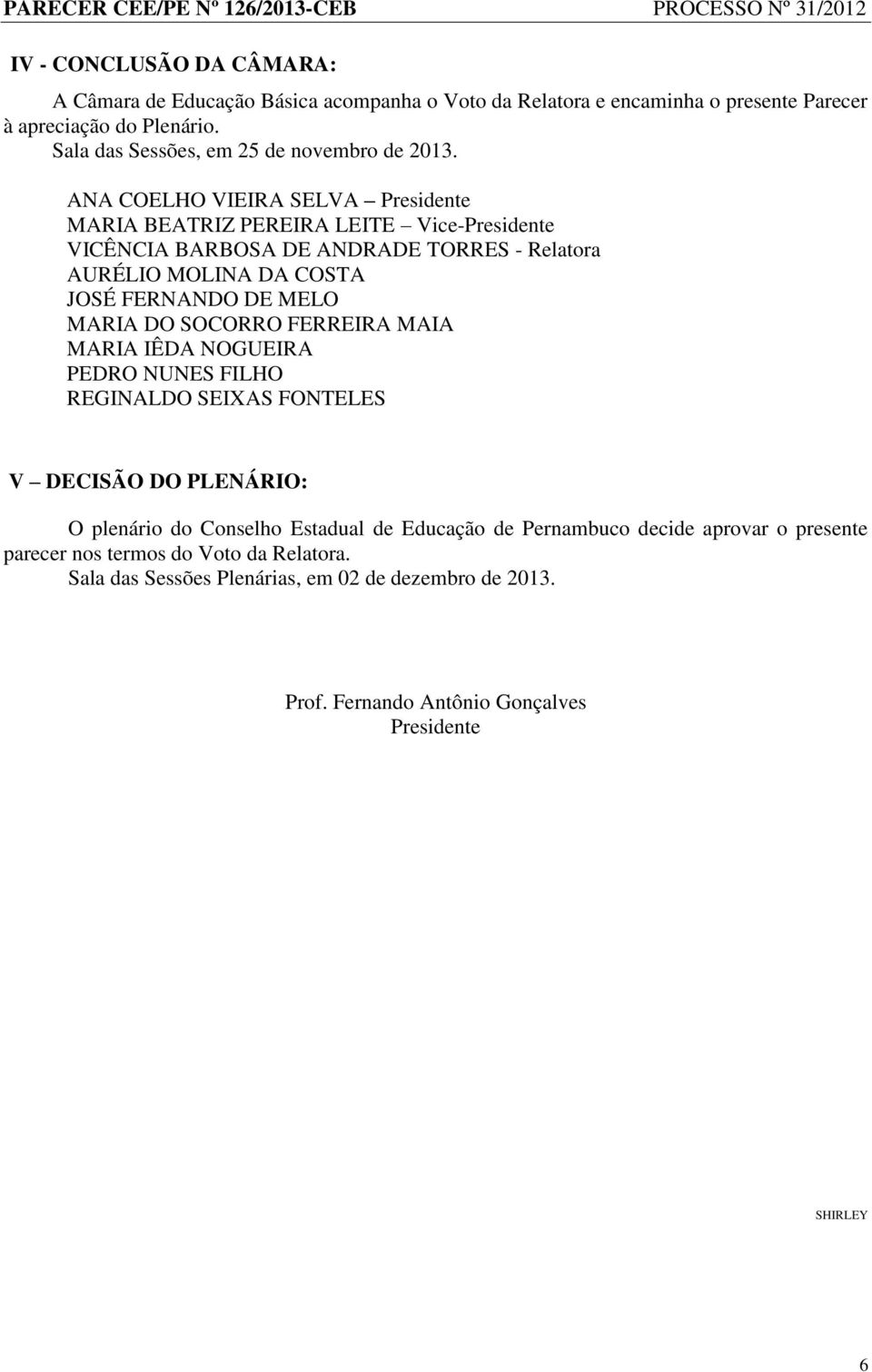 PARECER CEE/PE Nº 126/2013-CEB PROCESSO Nº 31/2012

IV - CONCLUSÃO DA CÂMARA:

A Câmara de Educação Básica acompanha o Voto da Relatora e encaminha o presente Parecer à apreciação do Plenário.

Sala das Sessões, em 25 de novembro de 2013.

ANA COELHO VIEIRA SELVA – Presidente
MARIA BEATRIZ PEREIRA LEITE – Vice-Presidente
VICÊNCIA BARBOSA DE ANDRADE TORRES - Relatora
AURÉLIO MOLINA DA COSTA
JOSÉ FERNANDO DE MELO
MARIA DO SOCORRO FERREIRA MAIA
MARIA IÊDA NOGUEIRA
PEDRO NUNES FILHO
REGINALDO SEIXAS FONTELES

V – DECISÃO DO PLENÁRIO:

O plenário do Conselho Estadual de Educação de Pernambuco decide aprovar o presente parecer nos termos do Voto da Relatora.

Sala das Sessões Plenárias, em 02 de dezembro de 2013.

Prof. Fernando Antônio Gonçalves
Presidente

SHIRLEY

6